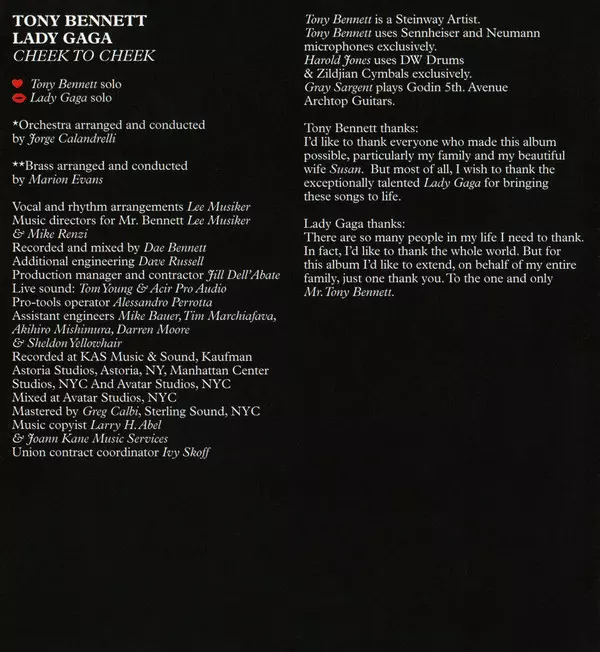 TONY BENNETT
LADY GAGA
CHEEK TO CHEEK

Tony Bennett solo
Lady Gaga solo

*Orchestra arranged and conducted by Jorge Calandrelli

**Brass arranged and conducted by Marion Evans

Vocal and rhythm arrangements Lee Musiker
Music directors for Mr. Bennett Lee Musiker & Mike Renzi
Recorded and mixed by Dae Bennett
Additional engineering Dave Russell
Production manager and contractor Jill Dell'Abate
Live sound: Tom Young & Acir Pro Audio
Pro-tools operator Alessandro Perrotta
Assistant engineers Mike Bauer, Tim Marchiafava, Akihiro Mishimura, Darren Moore & Sheldon Yellowhair
Recorded at KAS Music & Sound, Kaufman Astoria Studios, Astoria, NY, Manhattan Center Studios, NYC And Avatar Studios, NYC
Mixed at Avatar Studios, NYC
Mastered by Greg Calbi, Sterling Sound, NYC
Music copyist Larry H. Abel & Joann Kane Music Services
Union contract coordinator Ivy Skoff

Tony Bennett is a Steinway Artist.
Tony Bennett uses Sennheiser and Neumann microphones exclusively.
Harold Jones uses DW Drums & Zildjian Cymbals exclusively.
Gray Sargent plays Godin 5th. Avenue Archtop Guitars.

Tony Bennett thanks:
I'd like to thank everyone who made this album possible, particularly my family and my beautiful wife Susan. But most of all, I wish to thank the exceptionally talented Lady Gaga for bringing these songs to life.

Lady Gaga thanks:
There are so many people in my life I need to thank. In fact, I'd like to thank the whole world. But for this album I'd like to extend, on behalf of my entire family, just one thank you. To the one and only Mr. Tony Bennett.